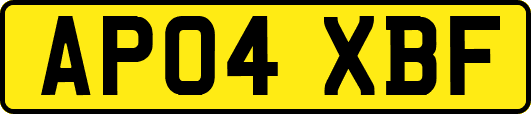 AP04 XBF